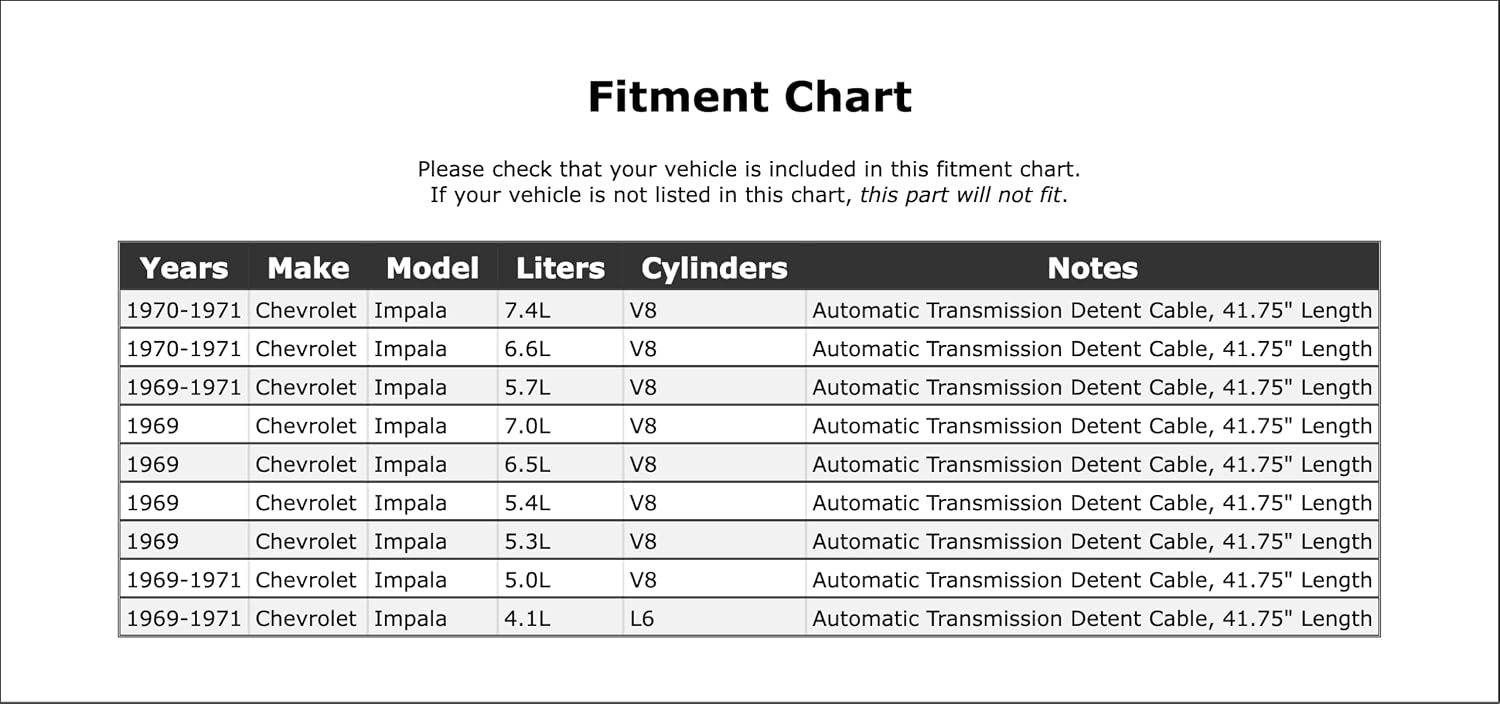 Fitment Chart

Please check that your vehicle is included in this fitment chart.
If your vehicle is not listed in this chart, this part will not fit.

| Years | Make | Model | Liters | Cylinders | Notes |
|---|---|---|---|---|---|
| 1970-1971 | Chevrolet | Impala | 7.4L | V8 | Automatic Transmission Detent Cable, 41.75" Length |
| 1970-1971 | Chevrolet | Impala | 6.6L | V8 | Automatic Transmission Detent Cable, 41.75" Length |
| 1969-1971 | Chevrolet | Impala | 5.7L | V8 | Automatic Transmission Detent Cable, 41.75" Length |
| 1969 | Chevrolet | Impala | 7.0L | V8 | Automatic Transmission Detent Cable, 41.75" Length |
| 1969 | Chevrolet | Impala | 6.5L | V8 | Automatic Transmission Detent Cable, 41.75" Length |
| 1969 | Chevrolet | Impala | 5.4L | V8 | Automatic Transmission Detent Cable, 41.75" Length |
| 1969 | Chevrolet | Impala | 5.3L | V8 | Automatic Transmission Detent Cable, 41.75" Length |
| 1969-1971 | Chevrolet | Impala | 5.0L | V8 | Automatic Transmission Detent Cable, 41.75" Length |
| 1969-1971 | Chevrolet | Impala | 4.1L | L6 | Automatic Transmission Detent Cable, 41.75" Length |